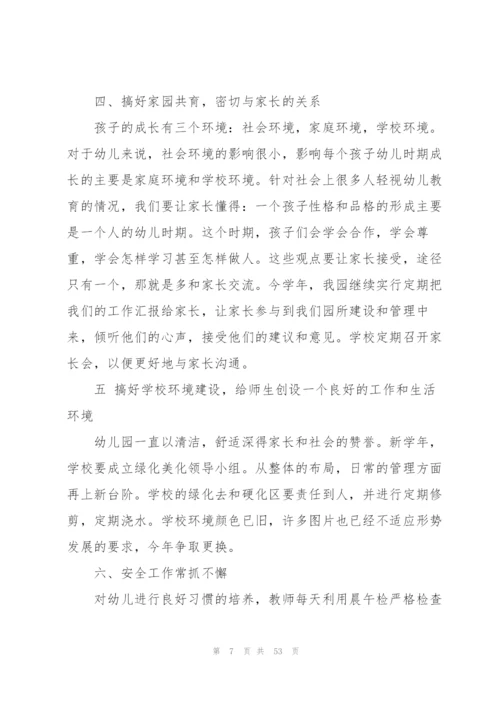 四、搞好家园共育，密切与家长的关系

孩子的成长有三个环境：社会环境，家庭环境，学校环境。对于幼儿来说，社会环境的影响很小，影响每个孩子幼儿时期成长的主要是家庭环境和学校环境。针对社会上很多人轻视幼儿教育的情况，我们要让家长懂得：一个孩子性格和品格的形成主要是一个人的幼儿时期。这个时期，孩子们会学会合作，学会尊重，学会怎样学习甚至怎样做人。这些观点要让家长接受，途径只有一个，那就是多和家长交流。今学年，我园继续实行定期把我们的工作汇报给家长，让家长参与到我们园所建设和管理中来，倾听他们的心声，接受他们的建议和意见。学校定期召开家长会，以便更好地与家长沟通。

五 搞好学校环境建设，给师生创设一个良好的工作和生活环境

幼儿园一直以清洁，舒适深得家长和社会的赞誉。新学年，学校要成立绿化美化领导小组。从整体的布局，日常的管理方面再上新台阶。学校的绿化去和硬化区要责任到人，并进行定期修剪，定期浇水。学校环境颜色已旧，许多图片也已经不适应形势发展的要求，今年争取更换。

六、安全工作常抓不懈

对幼儿进行良好习惯的培养，教师每天利用晨午检严格检查

第 7 页 共 53 页